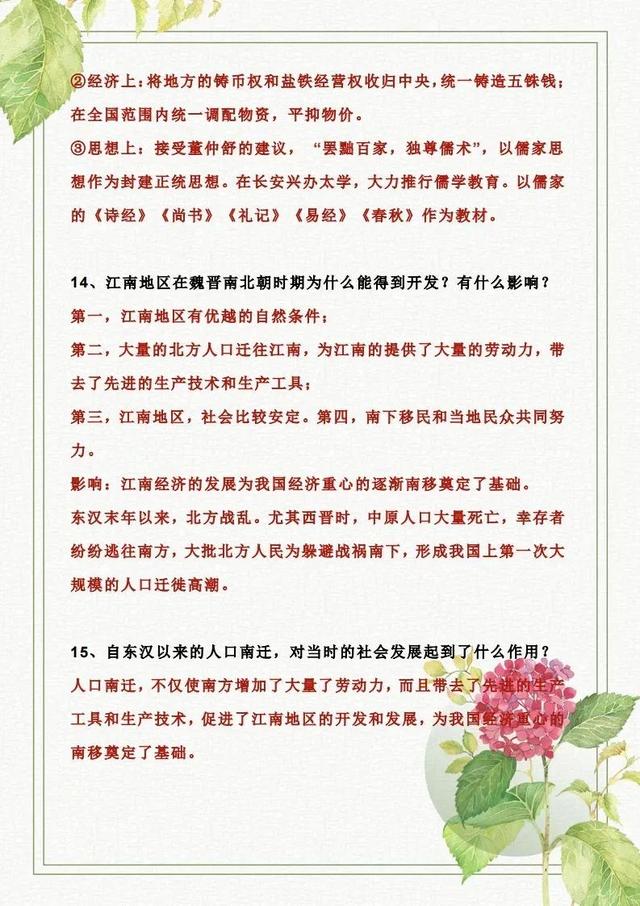 ②经济上：将地方的铸币权和盐铁经营权收归中央，统一铸造五铢钱；在全国范围内统一调配物资，平抑物价。
③思想上：接受董仲舒的建议，“罢黜百家，独尊儒术”，以儒家思想作为封建正统思想。在长安兴办太学，大力推行儒学教育。以儒家的《诗经》《尚书》《礼记》《易经》《春秋》作为教材。

14、江南地区在魏晋南北朝时期为什么能得到开发？有什么影响？
第一，江南地区有优越的自然条件；
第二，大量的北方人口迁往江南，为江南的提供了大量的劳动力，带去了先进的生产技术和生产工具；
第三，江南地区，社会比较安定。第四，南下移民和当地民众共同努力。
影响：江南经济的发展为我国经济重心的逐渐南移奠定了基础。
东汉末年以来，北方战乱。尤其西晋时，中原人口大量死亡，幸存者纷纷逃往南方，大批北方人民为躲避战祸南下，形成我国上第一次大规模的人口迁徙高潮。

15、自东汉以来的人口南迁，对当时的社会发展起到了什么作用？
人口南迁，不仅使南方增加了大量了劳动力，而且带去了先进的生产工具和生产技术，促进了江南地区的开发和发展，为我国经济重心的南移奠定了基础。